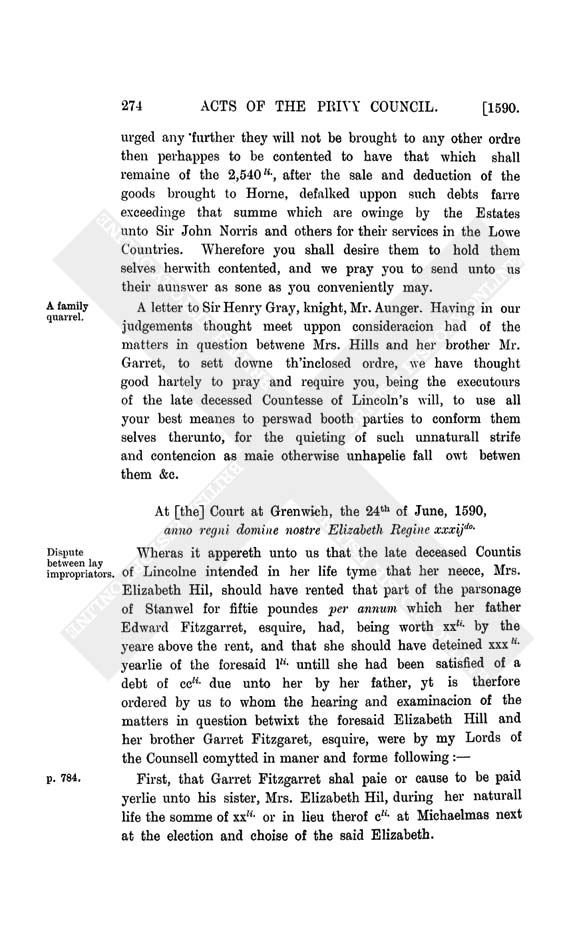 274 ACTS OF THE PRIVY COUNCIL. [1590.

urged any further they will not be brought to any other ordre then perhappes to be contented to have that which shall remaine of the 2,540$^{li.}$, after the sale and deduction of the goods brought to Horne, defalked uppon such debts farre exceedinge that summe which are owinge by the Estates unto Sir John Norris and others for their services in the Lowe Countries. Wherefore you shall desire them to hold them selves herwith contented, and we pray you to send unto us their aunswer as sone as you conveniently may.

A family quarrel.

A letter to Sir Henry Gray, knight, Mr. Aunger. Having in our judgements thought meet uppon consideracion had of the matters in question betwene Mrs. Hills and her brother Mr. Garret, to sett downe th'inclosed ordre, we have thought good hartely to pray and require you, being the executours of the late decessed Countesse of Lincoln's will, to use all your best meanes to perswad booth parties to conform them selves therunto, for the quieting of such unnaturall strife and contencion as maie otherwise unhapelie fall owt betwen them &c.

At [the] Court at Grenwich, the 24$^{th}$ of June, 1590, anno regni domine nostre Elizabeth Regine xxxij$^{do.}$

Dispute between lay impropriators.

Wheras it appereth unto us that the late deceased Countis of Lincolne intended in her life tyme that her neece, Mrs. Elizabeth Hil, should have rented that part of the parsonage of Stanwel for fiftie poundes per annum which her father Edward Fitzgarret, esquire, had, being worth xx$^{li.}$ by the yeare above the rent, and that she should have deteined xxx$^{li.}$ yearlie of the foresaid l$^{li.}$ untill she had been satisfied of a debt of cc$^{li.}$ due unto her by her father, yt is therfore ordered by us to whom the hearing and examinacion of the matters in question betwixt the foresaid Elizabeth Hill and her brother Garret Fitzgaret, esquire, were by my Lords of the Counsell comytted in maner and forme following :—

p. 784.

First, that Garret Fitzgarret shal paie or cause to be paid yerlie unto his sister, Mrs. Elizabeth Hil, during her naturall life the somme of xx$^{li.}$ or in lieu therof c$^{li.}$ at Michaelmas next at the election and choise of the said Elizabeth.